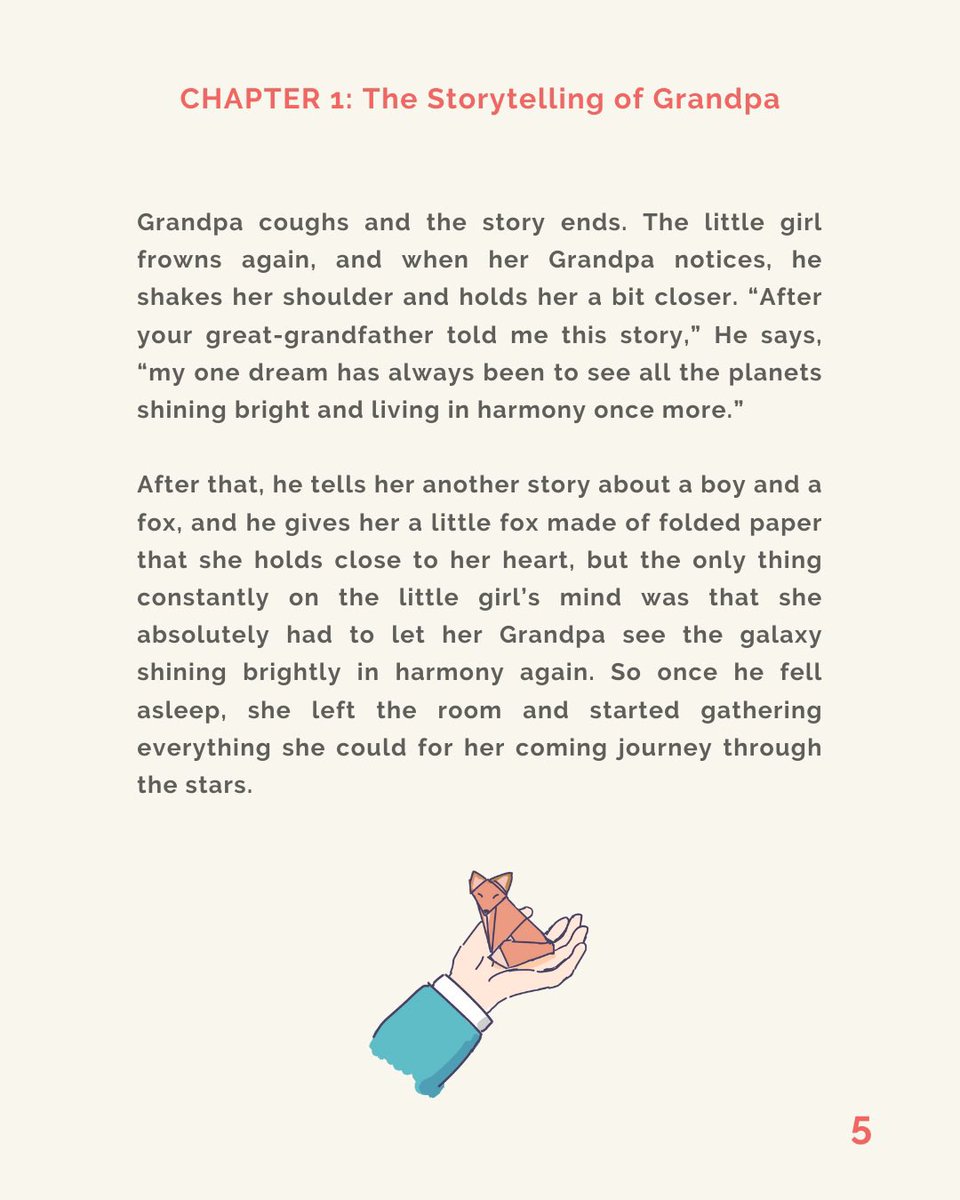 CHAPTER 1: The Storytelling of Grandpa

Grandpa coughs and the story ends. The little girl frowns again, and when her Grandpa notices, he shakes her shoulder and holds her a bit closer. "After your great-grandfather told me this story," He says, "my one dream has always been to see all the planets shining bright and living in harmony once more."

After that, he tells her another story about a boy and a fox, and he gives her a little fox made of folded paper that she holds close to her heart, but the only thing constantly on the little girl's mind was that she absolutely had to let her Grandpa see the galaxy shining brightly in harmony again. So once he fell asleep, she left the room and started gathering everything she could for her coming journey through the stars.

5